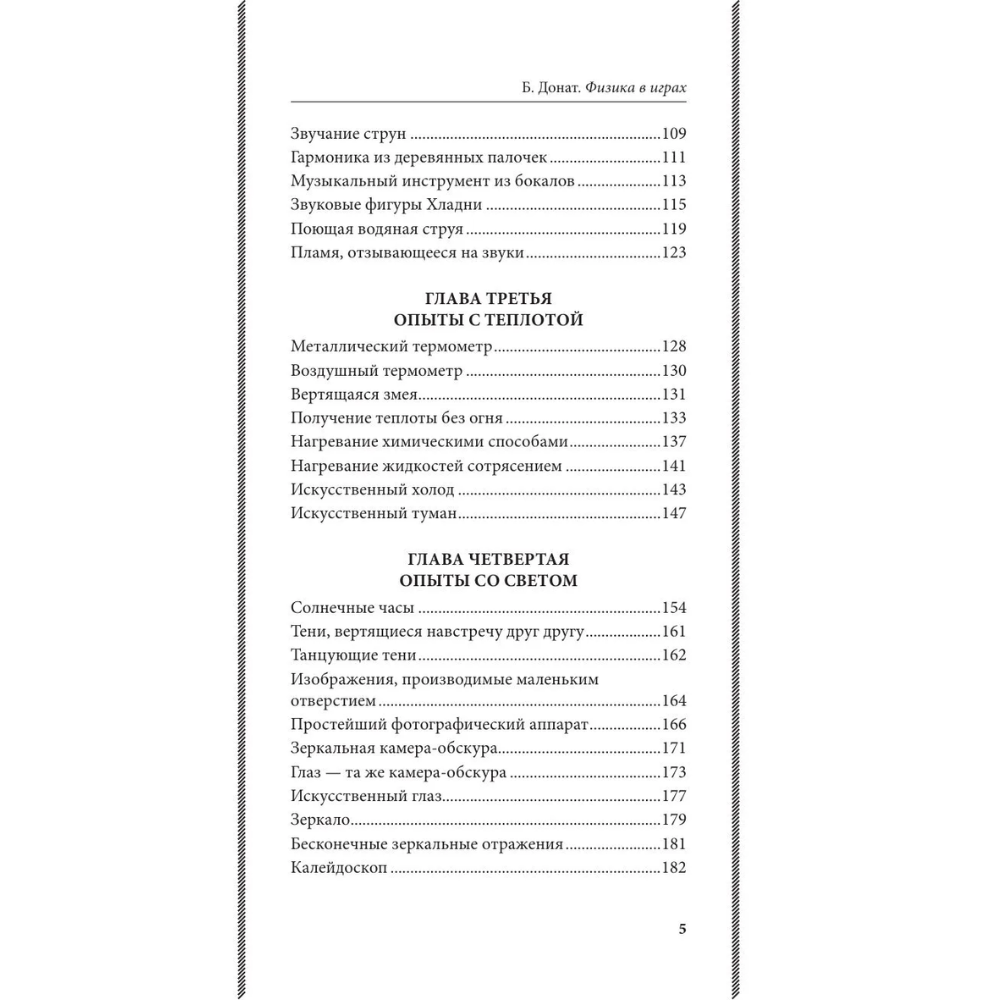 Б. Донат. Физика в играх

Звучание струн 109
Гармоника из деревянных палочек 111
Музыкальный инструмент из бокалов 113
Звуковые фигуры Хладни 115
Поющая водяная струя 119
Пламя, отзывающееся на звуки 123

ГЛАВА ТРЕТЬЯ
ОПЫТЫ С ТЕПЛОТОЙ

Металлический термометр 128
Воздушный термометр 130
Вертящаяся змея 131
Получение теплоты без огня 133
Нагревание химическими способами 137
Нагревание жидкостей сотрясением 141
Искусственный холод 143
Искусственный туман 147

ГЛАВА ЧЕТВЕРТАЯ
ОПЫТЫ СО СВЕТОМ

Солнечные часы 154
Тени, вертящиеся навстречу друг другу 161
Танцующие тени 162
Изображения, производимые маленьким отверстием 164
Простейший фотографический аппарат 166
Зеркальная камера-обскура 171
Глаз — та же камера-обскура 173
Искусственный глаз 177
Зеркало 179
Бесконечные зеркальные отражения 181
Калейдоскоп 182

5